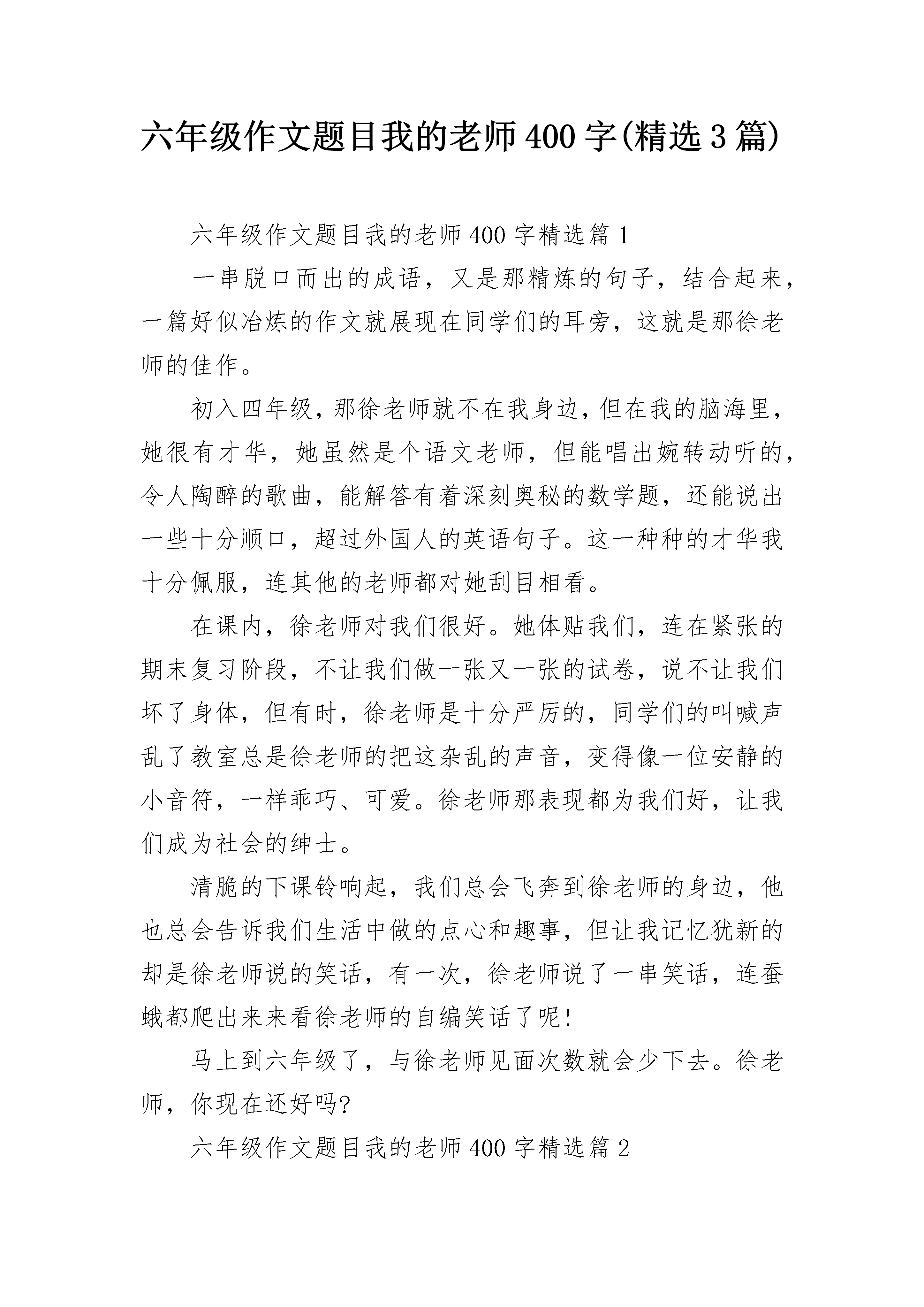 六年级作文题目我的老师400字(精选3篇)

六年级作文题目我的老师400字精选篇1

一串脱口而出的成语，又是那精炼的句子，结合起来，一篇好似冶炼的作文就展现在同学们的耳旁，这就是那徐老师的佳作。

初入四年级，那徐老师就不在我身边，但在我的脑海里，她很有才华，她虽然是个语文老师，但能唱出婉转动听的，令人陶醉的歌曲，能解答有着深刻奥秘的数学题，还能说出一些十分顺口，超过外国人的英语句子。这一种种的才华我十分佩服，连其他的老师都对她刮目相看。

在课内，徐老师对我们很好。她体贴我们，连在紧张的期末复习阶段，不让我们做一张又一张的试卷，说不让我们坏了身体，但有时，徐老师是十分严厉的，同学们的叫喊声乱了教室总是徐老师的把这杂乱的声音，变得像一位安静的小音符，一样乖巧、可爱。徐老师那表现都为我们好，让我们成为社会的绅士。

清脆的下课铃响起，我们总会飞奔到徐老师的身边，他也总会告诉我们生活中做的点心和趣事，但让我记忆犹新的却是徐老师说的笑话，有一次，徐老师说了一串笑话，连蚕蛾都爬出来来看徐老师的自编笑话了呢!

马上到六年级了，与徐老师见面次数就会少下去。徐老师，你现在还好吗?

六年级作文题目我的老师400字精选篇2